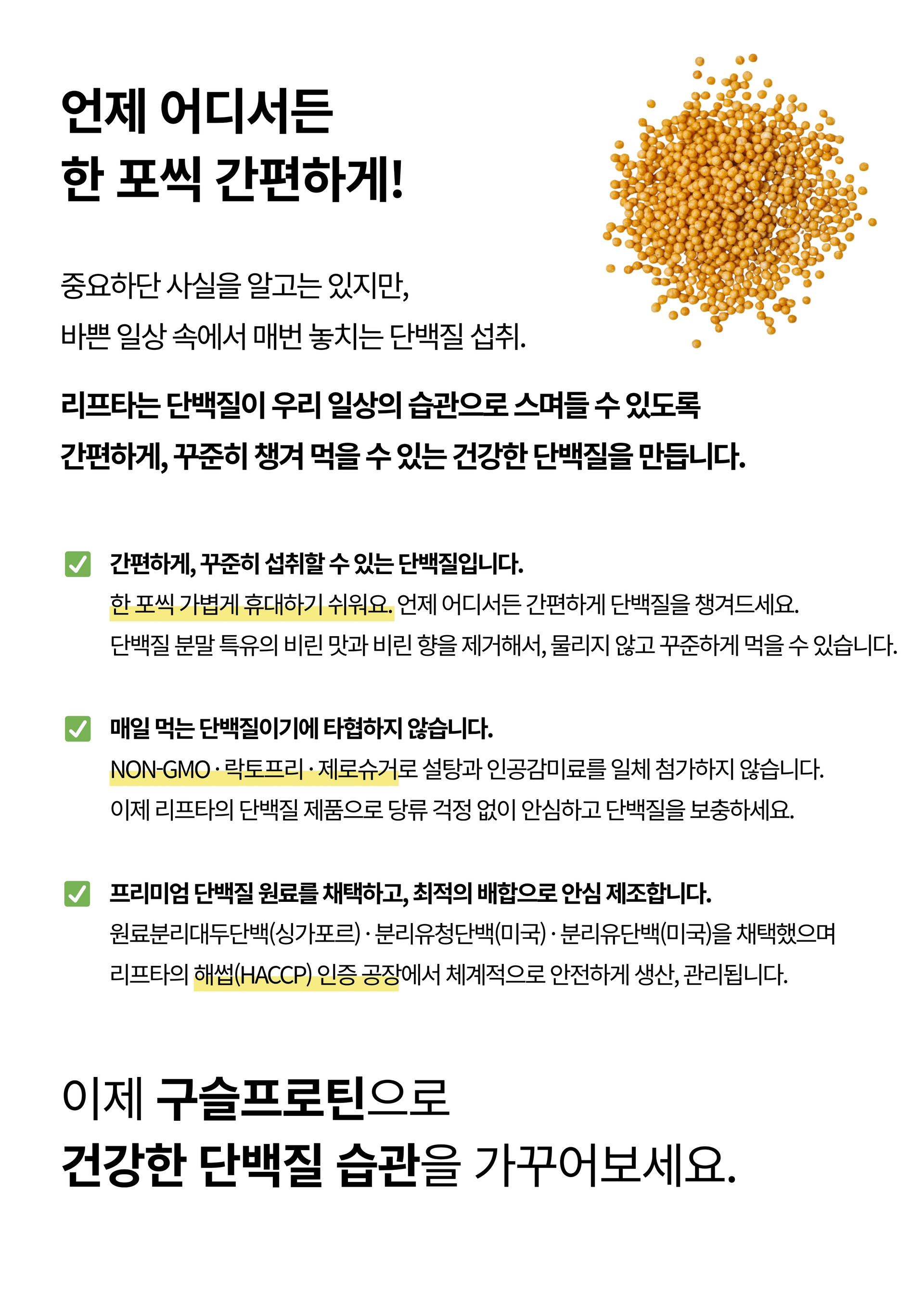 언제 어디서든
한 포씩 간편하게!

중요하단 사실을 알고는 있지만,
바쁜 일상 속에서 매번 놓치는 단백질 섭취.

리프타는 단백질이 우리 일상의 습관으로 스며들 수 있도록
간편하게, 꾸준히 챙겨 먹을 수 있는 건강한 단백질을 만듭니다.

☑ 간편하게, 꾸준히 섭취할 수 있는 단백질입니다.
한 포씩 가볍게 휴대하기 쉬워요. 언제 어디서든 간편하게 단백질을 챙겨드세요.
단백질 분말 특유의 비린 맛과 비린 향을 제거해서, 물리지 않고 꾸준하게 먹을 수 있습니다.

☑ 매일 먹는 단백질이기에 타협하지 않습니다.
NON-GMO · 락토프리 · 제로슈거로 설탕과 인공감미료를 일체 첨가하지 않습니다.
이제 리프타의 단백질 제품으로 당류 걱정 없이 안심하고 단백질을 보충하세요.

☑ 프리미엄 단백질 원료를 채택하고, 최적의 배합으로 안심 제조합니다.
원료분리대두단백(싱가포르) · 분리유청단백(미국) · 분리유단백(미국)을 채택했으며
리프타의 해썹(HACCP) 인증 공장에서 체계적으로 안전하게 생산, 관리됩니다.

이제 구슬프로틴으로
건강한 단백질 습관을 가꾸어보세요.